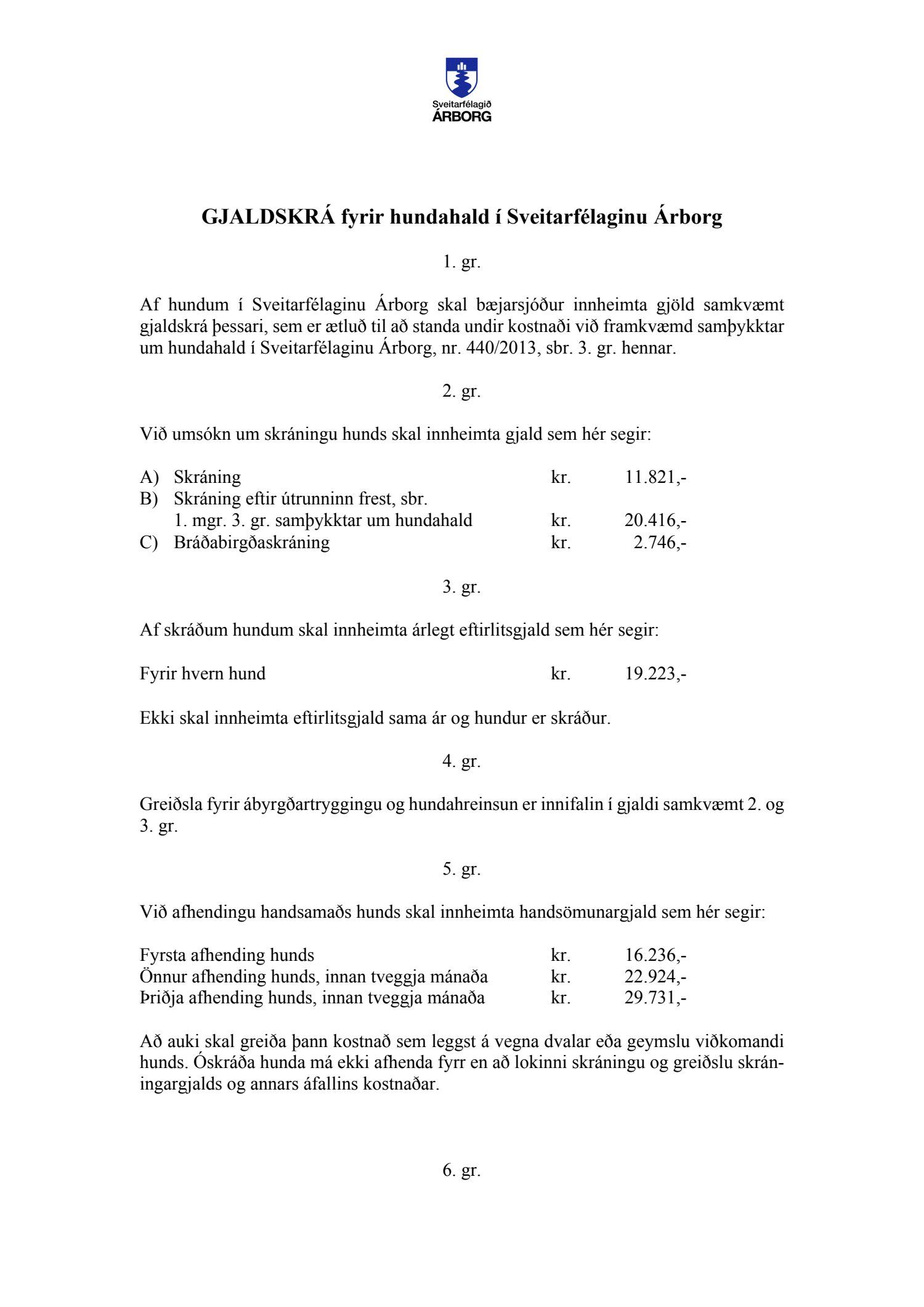 Sveitarfélagið
ÁRBORG

GJALDSKRÁ fyrir hundahald í Sveitarfélaginu Árborg

1. gr.

Af hundum í Sveitarfélaginu Árborg skal bæjarsjóður innheimta gjöld samkvæmt gjaldskrá þessari, sem er ætluð til að standa undir kostnaði við framkvæmd samþykktar um hundahald í Sveitarfélaginu Árborg, nr. 440/2013, sbr. 3. gr. hennar.

2. gr.

Við umsókn um skráningu hunds skal innheimta gjald sem hér segir:

A) Skráning kr. 11.821,-
B) Skráning eftir útrunninn frest, sbr. 1. mgr. 3. gr. samþykktar um hundahald kr. 20.416,-
C) Bráðabirgðaskráning kr. 2.746,-

3. gr.

Af skráðum hundum skal innheimta árlegt eftirlitsgjald sem hér segir:

Fyrir hvern hund kr. 19.223,-

Ekki skal innheimta eftirlitsgjald sama ár og hundur er skráður.

4. gr.

Greiðsla fyrir ábyrgðartryggingu og hundahreinsun er innifalin í gjaldi samkvæmt 2. og 3. gr.

5. gr.

Við afhendingu handsamaðs hunds skal innheimta handsömunargjald sem hér segir:

Fyrsta afhending hunds kr. 16.236,-
Önnur afhending hunds, innan tveggja mánaða kr. 22.924,-
Þriðja afhending hunds, innan tveggja mánaða kr. 29.731,-

Að auki skal greiða þann kostnað sem leggst á vegna dvalar eða geymslu viðkomandi hunds. Óskráða hunda má ekki afhenda fyrr en að lokinni skráningu og greiðslu skráningargjalds og annars áfallins kostnaðar.

6. gr.